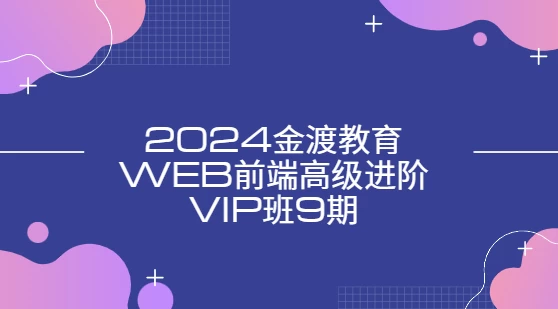 2024金渡教育
WEB前端高级进阶
VIP班9期